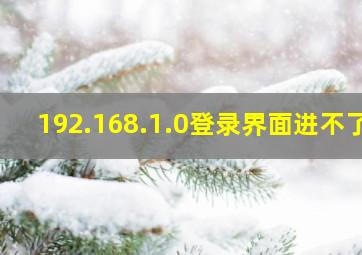 192.168.1.0登录界面进不了